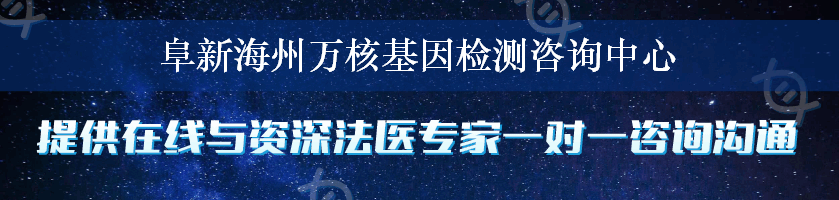 阜新海州万核基因检测咨询中心

提供在线与资深法医专家一对一咨询沟通